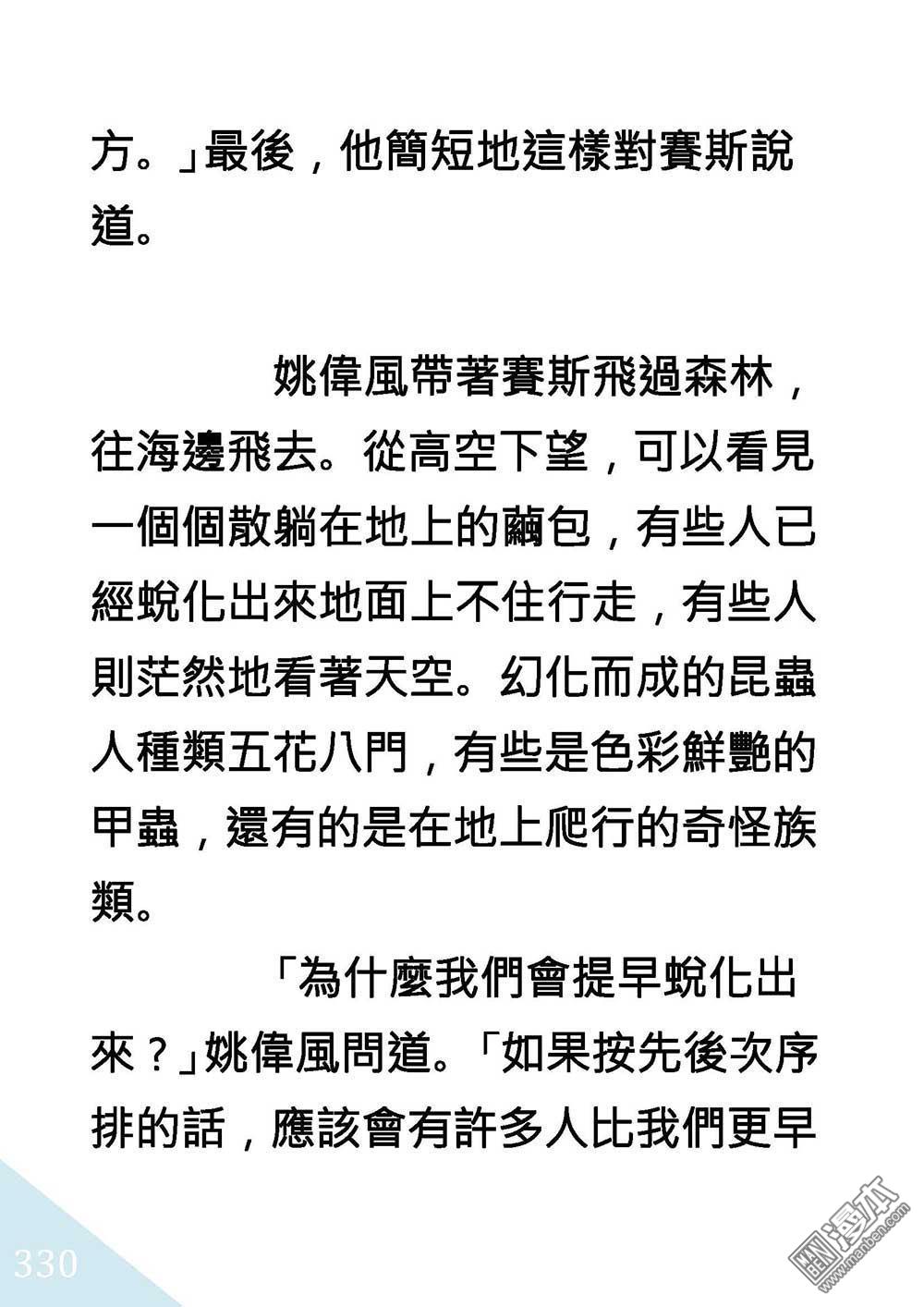 方。」最後，他簡短地這樣對賽斯說道。

姚偉風帶著賽斯飛過森林，往海邊飛去。從高空下望，可以看見一個個散躺在地上的繭包，有些人已經蛻化出來地面上不住行走，有些人則茫然地看著天空。幻化而成的昆蟲人種類五花八門，有些是色彩鮮艷的甲蟲，還有的是在地上爬行的奇怪族類。

「為什麼我們會提早蛻化出來？」姚偉風問道。「如果按先後次序排的話，應該會有許多人比我們更早

330

漫本 www.manben.com